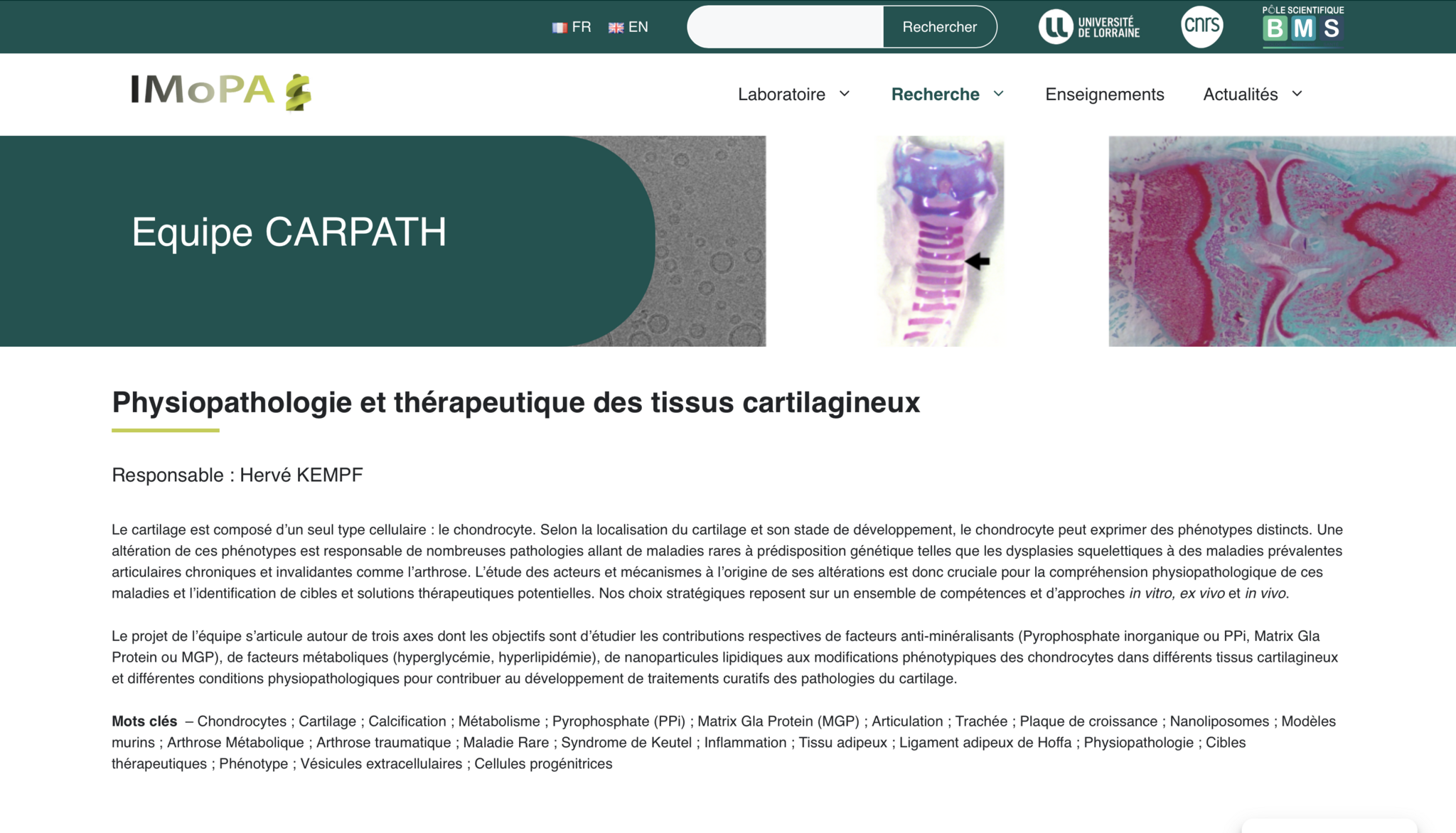 FR EN Rechercher UNIVERSITÉ DE LORRAINE cnrs PÔLE SCIENTIFIQUE BMS

IMoPA

Laboratoire Recherche Enseignements Actualités

Equipe CARPATH

Physiopathologie et thérapeutique des tissus cartilagineux

Responsable : Hervé KEMPF

Le cartilage est composé d'un seul type cellulaire : le chondrocyte. Selon la localisation du cartilage et son stade de développement, le chondrocyte peut exprimer des phénotypes distincts. Une altération de ces phénotypes est responsable de nombreuses pathologies allant de maladies rares à prédisposition génétique telles que les dysplasies squelettiques à des maladies prévalentes articulaires chroniques et invalidantes comme l'arthrose. L'étude des acteurs et mécanismes à l'origine de ses altérations est donc cruciale pour la compréhension physiopathologique de ces maladies et l'identification de cibles et solutions thérapeutiques potentielles. Nos choix stratégiques reposent sur un ensemble de compétences et d'approches in vitro, ex vivo et in vivo.

Le projet de l'équipe s'articule autour de trois axes dont les objectifs sont d'étudier les contributions respectives de facteurs anti-minéralisants (Pyrophosphate inorganique ou PPi, Matrix Gla Protein ou MGP), de facteurs métaboliques (hyperglycémie, hyperlipidémie), de nanoparticules lipidiques aux modifications phénotypiques des chondrocytes dans différents tissus cartilagineux et différentes conditions physiopathologiques pour contribuer au développement de traitements curatifs des pathologies du cartilage.

Mots clés – Chondrocytes ; Cartilage ; Calcification ; Métabolisme ; Pyrophosphate (PPi) ; Matrix Gla Protein (MGP) ; Articulation ; Trachée ; Plaque de croissance ; Nanoliposomes ; Modèles murins ; Arthrose Métabolique ; Arthrose traumatique ; Maladie Rare ; Syndrome de Keutel ; Inflammation ; Tissu adipeux ; Ligament adipeux de Hoffa ; Physiopathologie ; Cibles thérapeutiques ; Phénotype ; Vésicules extracellulaires ; Cellules progénitrices